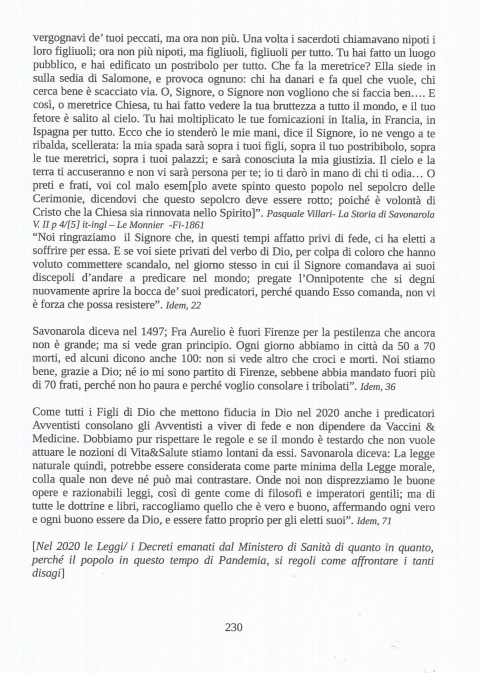 vergognavi de' tuoi peccati, ma ora non più. Una volta i sacerdoti chiamavano nipoti i loro figliuoli; ora non più nipoti, ma figliuoli, figliuoli per tutto. Tu hai fatto un luogo pubblico, e hai edificato un postribolo per tutto. Che fa la meretrice? Ella siede in sulla sedia di Salomone, e provoca ognuno: chi ha danari e fa quel che vuole, chi cerca bene è scacciato via. O, Signore, o Signore non vogliono che si faccia ben…. E così, o meretrice Chiesa, tu hai fatto vedere la tua bruttezza a tutto il mondo, e il tuo fetore è salito al cielo. Tu hai moltiplicato le tue fornicazioni in Italia, in Francia, in Ispagna per tutto. Ecco che io stenderò le mie mani, dice il Signore, io ne vengo a te ribalda, scellerata: la mia spada sarà sopra i tuoi figli, sopra il tuo postribibolo, sopra le tue meretrici, sopra i tuoi palazzi; e sarà conosciuta la mia giustizia. Il cielo e la terra ti accuseranno e non vi sarà persona per te; io ti darò in mano di chi ti odia… O preti e frati, voi col malo esem[plo avete spinto questo popolo nel sepolcro delle Cerimonie, dicendovi che questo sepolcro deve essere rotto; poiché è volontà di Cristo che la Chiesa sia rinnovata nello Spirito]". Pasquale Villari- La Storia di Savonarola V. II p 4/[5] it-ingl – Le Monnier -Fi-1861
"Noi ringraziamo il Signore che, in questi tempi affatto privi di fede, ci ha eletti a soffrire per essa. E se voi siete privati del verbo di Dio, per colpa di coloro che hanno voluto commettere scandalo, nel giorno stesso in cui il Signore comandava ai suoi discepoli d'andare a predicare nel mondo; pregate l'Onnipotente che si degni nuovamente aprire la bocca de' suoi predicatori, perché quando Esso comanda, non vi è forza che possa resistere". Idem, 22

Savonarola diceva nel 1497; Fra Aurelio è fuori Firenze per la pestilenza che ancora non è grande; ma si vede gran principio. Ogni giorno abbiamo in città da 50 a 70 morti, ed alcuni dicono anche 100: non si vede altro che croci e morti. Noi stiamo bene, grazie a Dio; né io mi sono partito di Firenze, sebbene abbia mandato fuori più di 70 frati, perché non ho paura e perché voglio consolare i tribolati". Idem, 36

Come tutti i Figli di Dio che mettono fiducia in Dio nel 2020 anche i predicatori Avventisti consolano gli Avventisti a viver di fede e non dipendere da Vaccini & Medicine. Dobbiamo pur rispettare le regole e se il mondo è testardo che non vuole attuare le nozioni di Vita&Salute stiamo lontani da essi. Savonarola diceva: La legge naturale quindi, potrebbe essere considerata come parte minima della Legge morale, colla quale non deve né può mai contrastare. Onde noi non disprezziamo le buone opere e razionabili leggi, così di gente come di filosofi e imperatori gentili; ma di tutte le dottrine e libri, raccogliamo quello che è vero e buono, affermando ogni vero e ogni buono essere da Dio, e essere fatto proprio per gli eletti suoi". Idem, 71

[Nel 2020 le Leggi/ i Decreti emanati dal Ministero di Sanità di quanto in quanto, perché il popolo in questo tempo di Pandemia, si regoli come affrontare i tanti disagi]

230